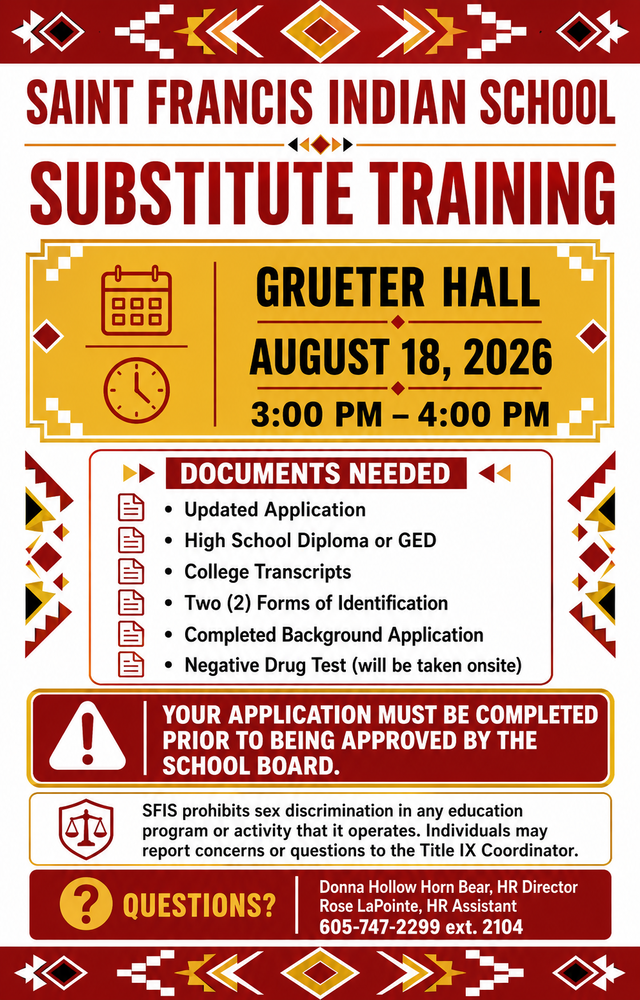 SAINT FRANCIS INDIAN SCHOOL

SUBSTITUTE TRAINING

GRUETER HALL

AUGUST 18, 2026

3:00 PM – 4:00 PM

DOCUMENTS NEEDED

• Updated Application
• High School Diploma or GED
• College Transcripts
• Two (2) Forms of Identification
• Completed Background Application
• Negative Drug Test (will be taken onsite)

YOUR APPLICATION MUST BE COMPLETED PRIOR TO BEING APPROVED BY THE SCHOOL BOARD.

SFIS prohibits sex discrimination in any education program or activity that it operates. Individuals may report concerns or questions to the Title IX Coordinator.

QUESTIONS?

Donna Hollow Horn Bear, HR Director
Rose LaPointe, HR Assistant
605-747-2299 ext. 2104